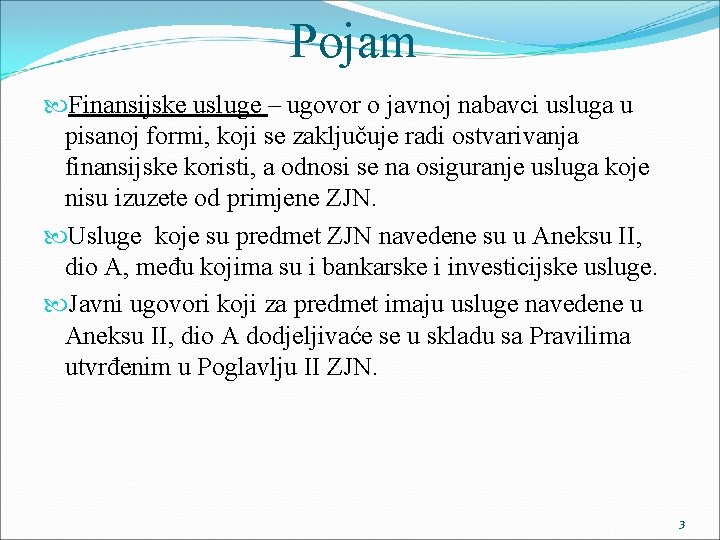 Pojam

Finansijske usluge – ugovor o javnoj nabavci usluga u pisanoj formi, koji se zaključuje radi ostvarivanja finansijske koristi, a odnosi se na osiguranje usluga koje nisu izuzete od primjene ZJN.

Usluge koje su predmet ZJN navedene su u Aneksu II, dio A, među kojima su i bankarske i investicijske usluge.

Javni ugovori koji za predmet imaju usluge navedene u Aneksu II, dio A dodjeljivaće se u skladu sa Pravilima utvrđenim u Poglavlju II ZJN.

3